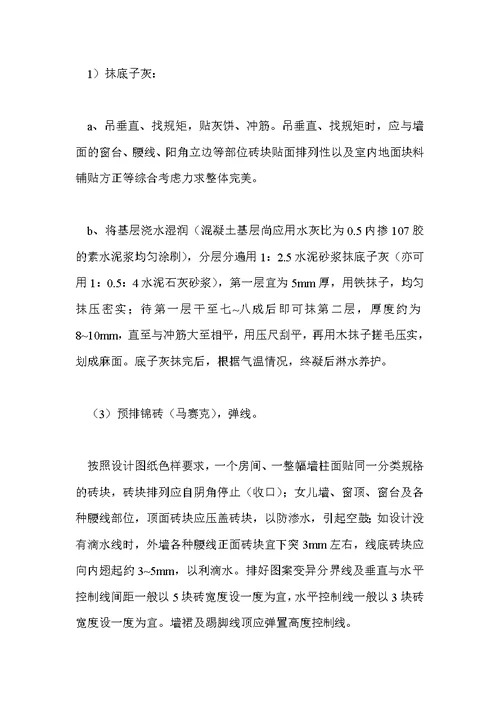 1）抹底子灰：

a、吊垂直、找规矩，贴灰饼、冲筋。吊垂直、找规矩时，应与墙面的窗台、腰线、阳角立边等部位砖块贴面排列性以及室内地面块料铺贴方正等综合考虑力求整体完美。

b、将基层浇水湿润（混凝土基层尚应用水灰比为 0.5 内掺 107 胶的素水泥浆均匀涂刷），分层分遍用 1：2.5 水泥砂浆抹底子灰（亦可用 1：0.5：4 水泥石灰砂浆），第一层宜为 5mm 厚，用铁抹子，均匀抹压密实；待第一层干至七~八成后即可抹第二层，厚度约为 8~10mm，直至与冲筋大至相平，用压尺刮平，再用木抹子搓毛压实，划成麻面。底子灰抹完后，根据气温情况，终凝后淋水养护。

（3）预排锦砖（马赛克），弹线。

按照设计图纸色样要求，一个房间、一整幅墙柱面贴同一分类规格的砖块，砖块排列应自阴角停止（收口）；女儿墙、窗顶、窗台及各种腰线部位，顶面砖块应压盖砖块，以防渗水，引起空鼓；如设计没有滴水线时，外墙各种腰线正面砖块宜下突 3mm 左右，线底砖块应向内翘起约 3~5mm，以利滴水。排好图案变异分界线及垂直与水平控制线间距一般以 5 块砖宽度设一度为宜，水平控制线一般以 3 块砖宽度设一度为宜。墙裙及踢脚线顶应弹置高度控制线。